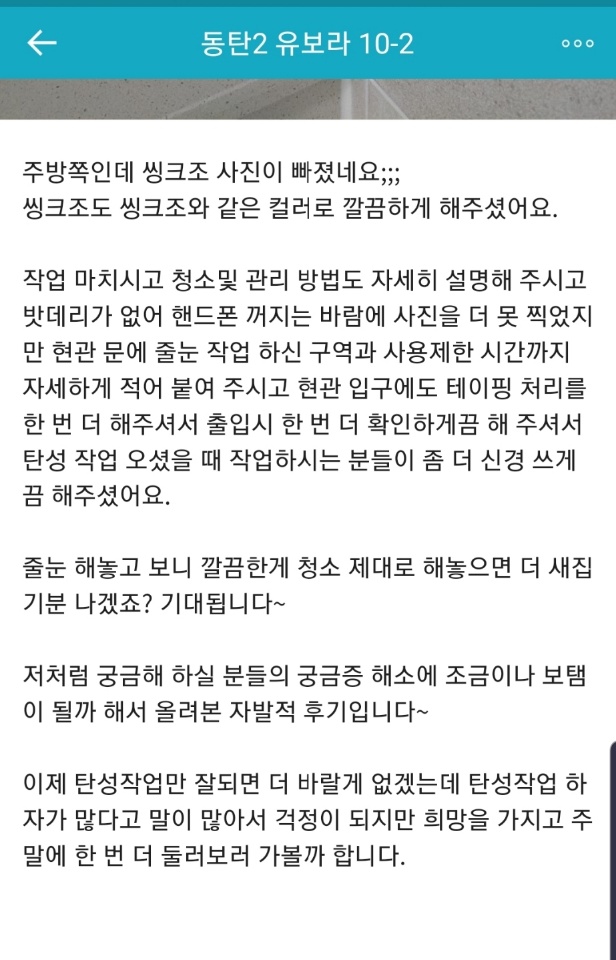 동탄2 유보라 10-2

주방쪽인데 씽크조 사진이 빠졌네요;;;
씽크조도 씽크조와 같은 컬러로 깔끔하게 해주셨어요.

작업 마치시고 청소및 관리 방법도 자세히 설명해 주시고 밧데리가 없어 핸드폰 꺼지는 바람에 사진을 더 못 찍었지만 현관 문에 줄눈 작업 하신 구역과 사용제한 시간까지 자세하게 적어 붙여 주시고 현관 입구에도 테이핑 처리를 한 번 더 해주셔서 출입시 한 번 더 확인하게끔 해 주셔서 탄성 작업 오셨을 때 작업하시는 분들이 좀 더 신경 쓰게끔 해주셨어요.

줄눈 해놓고 보니 깔끔한게 청소 제대로 해놓으면 더 새집 기분 나겠죠? 기대됩니다~

저처럼 궁금해 하실 분들의 궁금증 해소에 조금이나 보탬이 될까 해서 올려본 자발적 후기입니다~

이제 탄성작업만 잘되면 더 바랄게 없겠는데 탄성작업 하자가 많다고 말이 많아서 걱정이 되지만 희망을 가지고 주말에 한 번 더 둘러보러 가볼까 합니다.